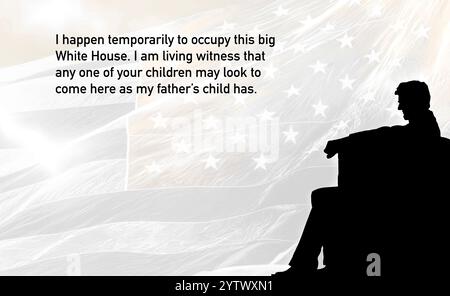 I happen temporarily to occupy this big White House. I am living witness that any one of your children may look to come here as my father's child has.

alamy

a

alamy - 2YTWXN1